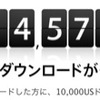 4,57

ダウンロードが

ードした方に、10,000USド